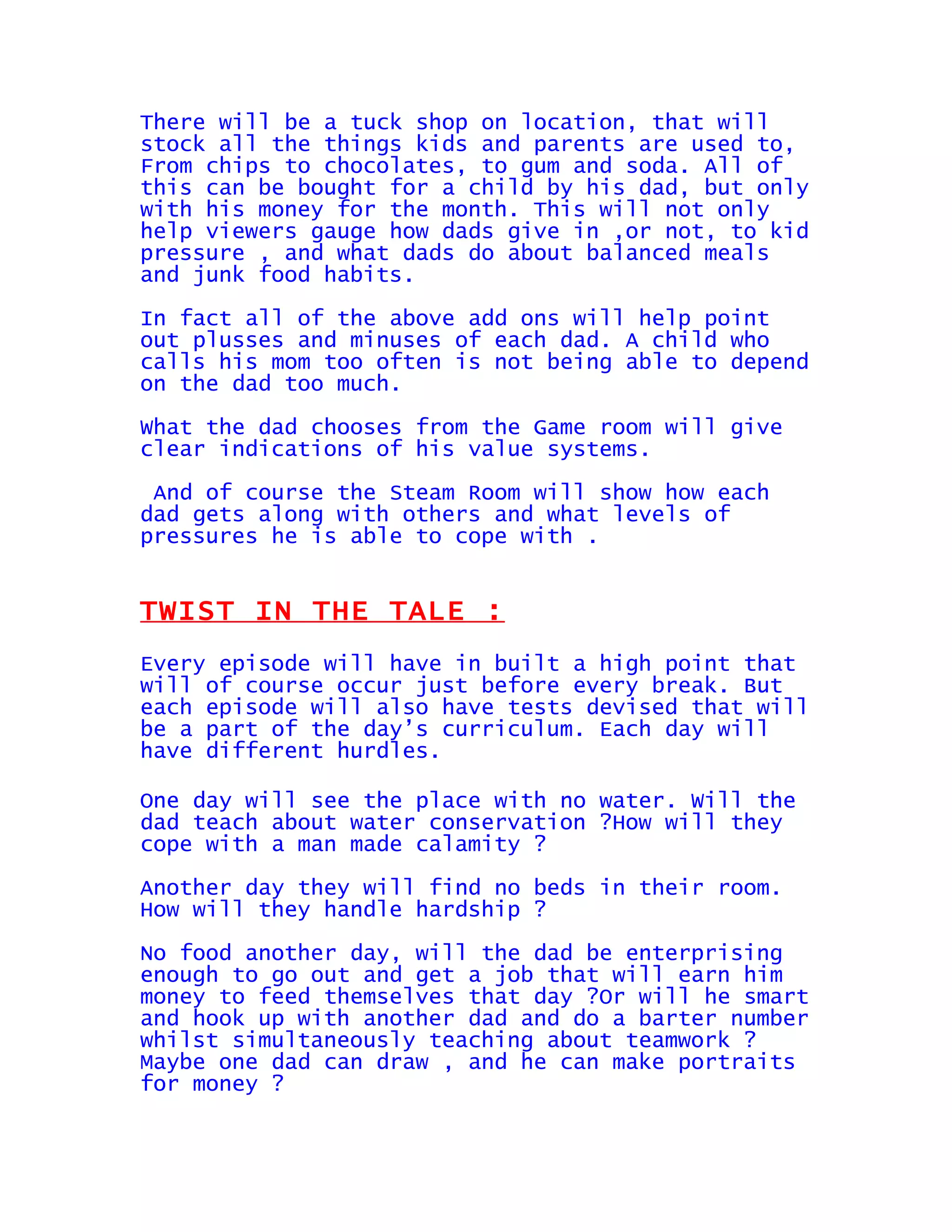 There will be a tuck shop on location, that will stock all the things kids and parents are used to, From chips to chocolates, to gum and soda. All of this can be bought for a child by his dad, but only with his money for the month. This will not only help viewers gauge how dads give in ,or not, to kid pressure , and what dads do about balanced meals and junk food habits.

In fact all of the above add ons will help point out plusses and minuses of each dad. A child who calls his mom too often is not being able to depend on the dad too much.

What the dad chooses from the Game room will give clear indications of his value systems.

And of course the Steam Room will show how each dad gets along with others and what levels of pressures he is able to cope with .

TWIST IN THE TALE :

Every episode will have in built a high point that will of course occur just before every break. But each episode will also have tests devised that will be a part of the day's curriculum. Each day will have different hurdles.

One day will see the place with no water. Will the dad teach about water conservation ?How will they cope with a man made calamity ?

Another day they will find no beds in their room. How will they handle hardship ?

No food another day, will the dad be enterprising enough to go out and get a job that will earn him money to feed themselves that day ?Or will he smart and hook up with another dad and do a barter number whilst simultaneously teaching about teamwork ? Maybe one dad can draw , and he can make portraits for money ?